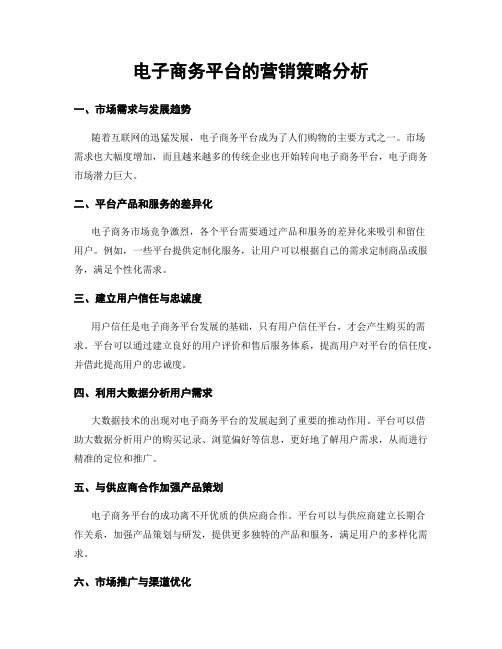 电子商务平台的营销策略分析

一、市场需求与发展趋势

随着互联网的迅猛发展，电子商务平台成为了人们购物的主要方式之一。市场需求也大幅度增加，而且越来越多的传统企业也开始转向电子商务平台，电子商务市场潜力巨大。

二、平台产品和服务的差异化

电子商务市场竞争激烈，各个平台需要通过产品和服务的差异化来吸引和留住用户。例如，一些平台提供定制化服务，让用户可以根据自己的需求定制商品或服务，满足个性化需求。

三、建立用户信任与忠诚度

用户信任是电子商务平台发展的基础，只有用户信任平台，才会产生购买的需求。平台可以通过建立良好的用户评价和售后服务体系，提高用户对平台的信任度，并借此提高用户的忠诚度。

四、利用大数据分析用户需求

大数据技术的出现对电子商务平台的发展起到了重要的推动作用。平台可以借助大数据分析用户的购买记录、浏览偏好等信息，更好地了解用户需求，从而进行精准的定位和推广。

五、与供应商合作加强产品策划

电子商务平台的成功离不开优质的供应商合作。平台可以与供应商建立长期合作关系，加强产品策划与研发，提供更多独特的产品和服务，满足用户的多样化需求。

六、市场推广与渠道优化